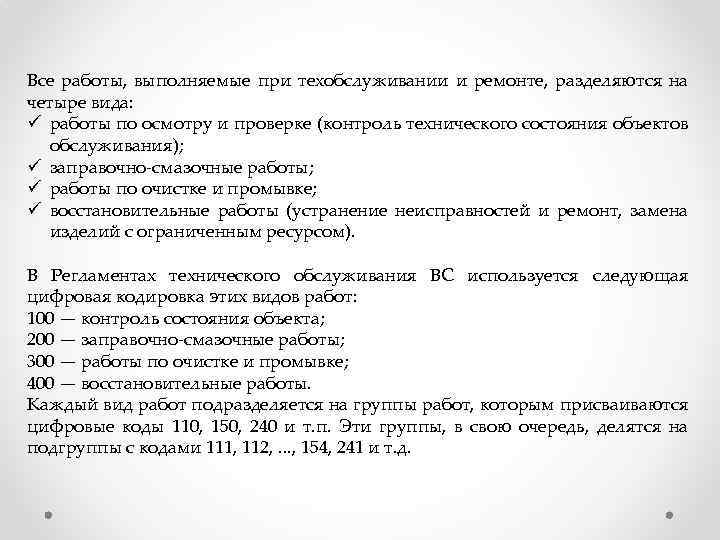 Все работы, выполняемые при техобслуживании и ремонте, разделяются на четыре вида:
✓ работы по осмотру и проверке (контроль технического состояния объектов обслуживания);
✓ заправочно-смазочные работы;
✓ работы по очистке и промывке;
✓ восстановительные работы (устранение неисправностей и ремонт, замена изделий с ограниченным ресурсом).

В Регламентах технического обслуживания ВС используется следующая цифровая кодировка этих видов работ:
100 — контроль состояния объекта;
200 — заправочно-смазочные работы;
300 — работы по очистке и промывке;
400 — восстановительные работы.
Каждый вид работ подразделяется на группы работ, которым присваиваются цифровые коды 110, 150, 240 и т.п. Эти группы, в свою очередь, делятся на подгруппы с кодами 111, 112, ..., 154, 241 и т.д.